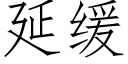 延缓